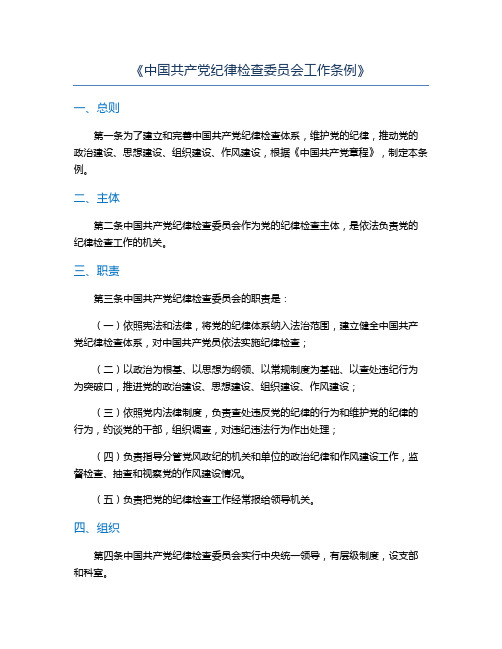 《中国共产党纪律检查委员会工作条例》

一、总则

第一条为了建立和完善中国共产党纪律检查体系，维护党的纪律，推动党的政治建设、思想建设、组织建设、作风建设，根据《中国共产党章程》，制定本条例。

二、主体

第二条中国共产党纪律检查委员会作为党的纪律检查主体，是依法负责党的纪律检查工作的机关。

三、职责

第三条中国共产党纪律检查委员会的职责是：

（一）依照宪法和法律，将党的纪律体系纳入法治范围，建立健全中国共产党纪律检查体系，对中国共产党员依法实施纪律检查；

（二）以政治为根基、以思想为纲领、以常规制度为基础、以查处违纪行为为突破口，推进党的政治建设、思想建设、组织建设、作风建设；

（三）依照党内法律制度，负责查处违反党的纪律的行为和维护党的纪律的行为，约谈党的干部，组织调查，对违纪违法行为作出处理；

（四）负责指导分管党风政纪的机关和单位的政治纪律和作风建设工作，监督检查、抽查和视察党的作风建设情况。

（五）负责把党的纪律检查工作经常报给领导机关。

四、组织

第四条中国共产党纪律检查委员会实行中央统一领导，有层级制度，设支部和科室。